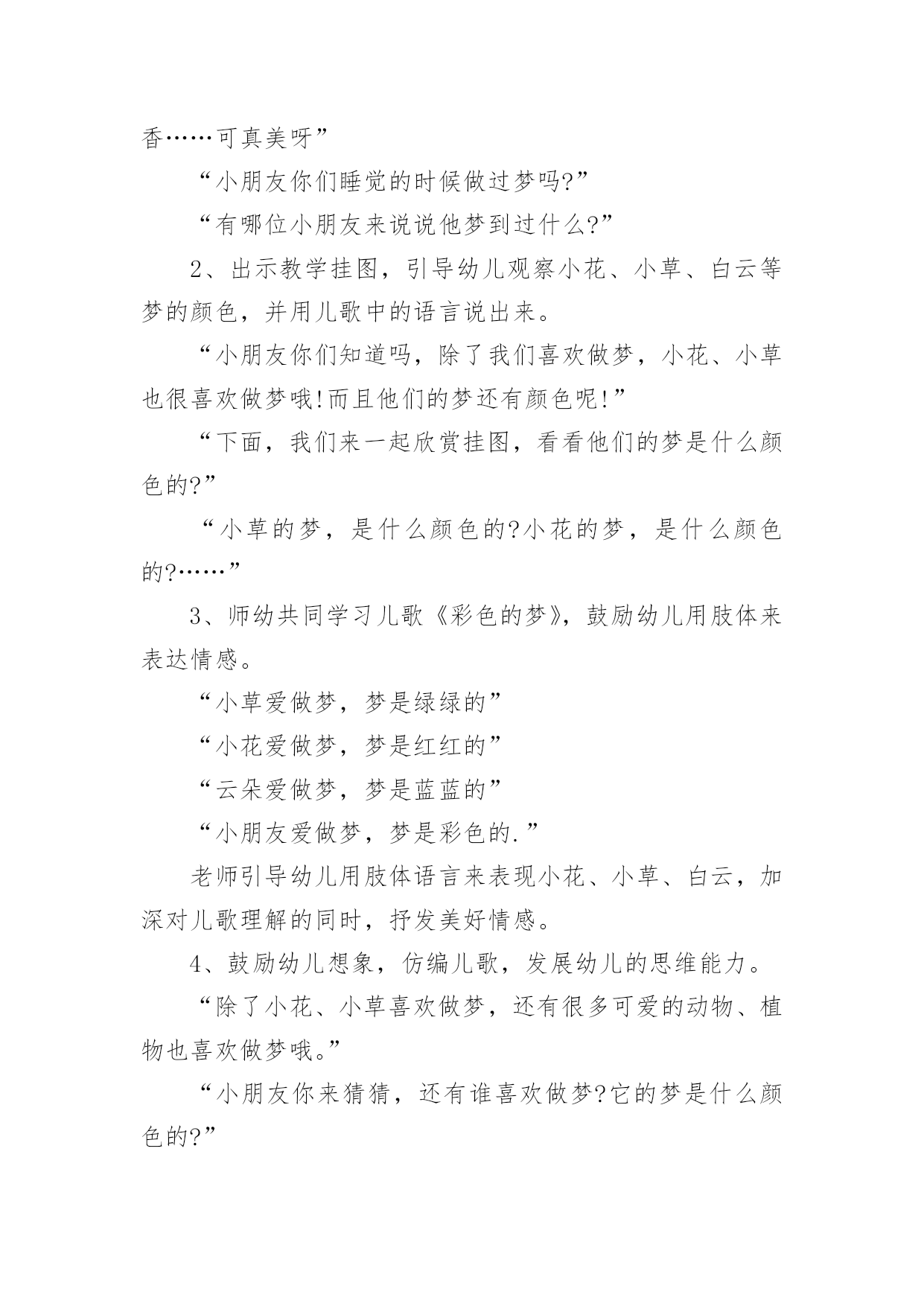 香……可真美呀”

“小朋友你们睡觉的时候做过梦吗?”

“有哪位小朋友来说说他梦到过什么?”

2、出示教学挂图，引导幼儿观察小花、小草、白云等梦的颜色，并用儿歌中的语言说出来。

“小朋友你们知道吗，除了我们喜欢做梦，小花、小草也很喜欢做梦哦!而且他们的梦还有颜色呢!”

“下面，我们来一起欣赏挂图，看看他们的梦是什么颜色的?”

“小草的梦，是什么颜色的?小花的梦，是什么颜色的?……”

3、师幼共同学习儿歌《彩色的梦》，鼓励幼儿用肢体来表达情感。

“小草爱做梦，梦是绿绿的”

“小花爱做梦，梦是红红的”

“云朵爱做梦，梦是蓝蓝的”

“小朋友爱做梦，梦是彩色的.”

老师引导幼儿用肢体语言来表现小花、小草、白云，加深对儿歌理解的同时，抒发美好情感。

4、鼓励幼儿想象，仿编儿歌，发展幼儿的思维能力。

“除了小花、小草喜欢做梦，还有很多可爱的动物、植物也喜欢做梦哦。”

“小朋友你来猜猜，还有谁喜欢做梦?它的梦是什么颜色的?”